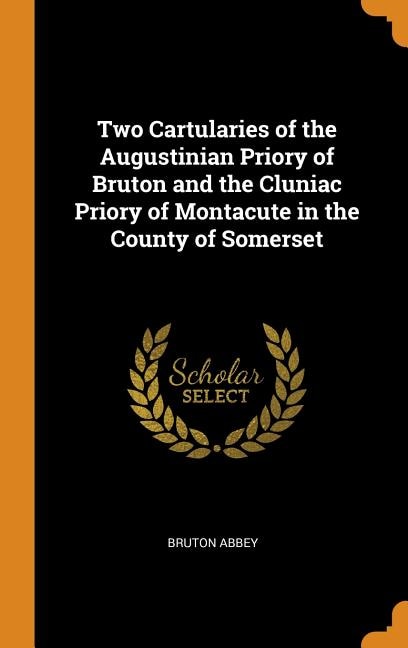 Two Cartularies of the Augustinian Priory of Bruton and the Cluniac Priory of Montacute in the County of Somerset

Scholar
SELECT

BRUTON ABBEY